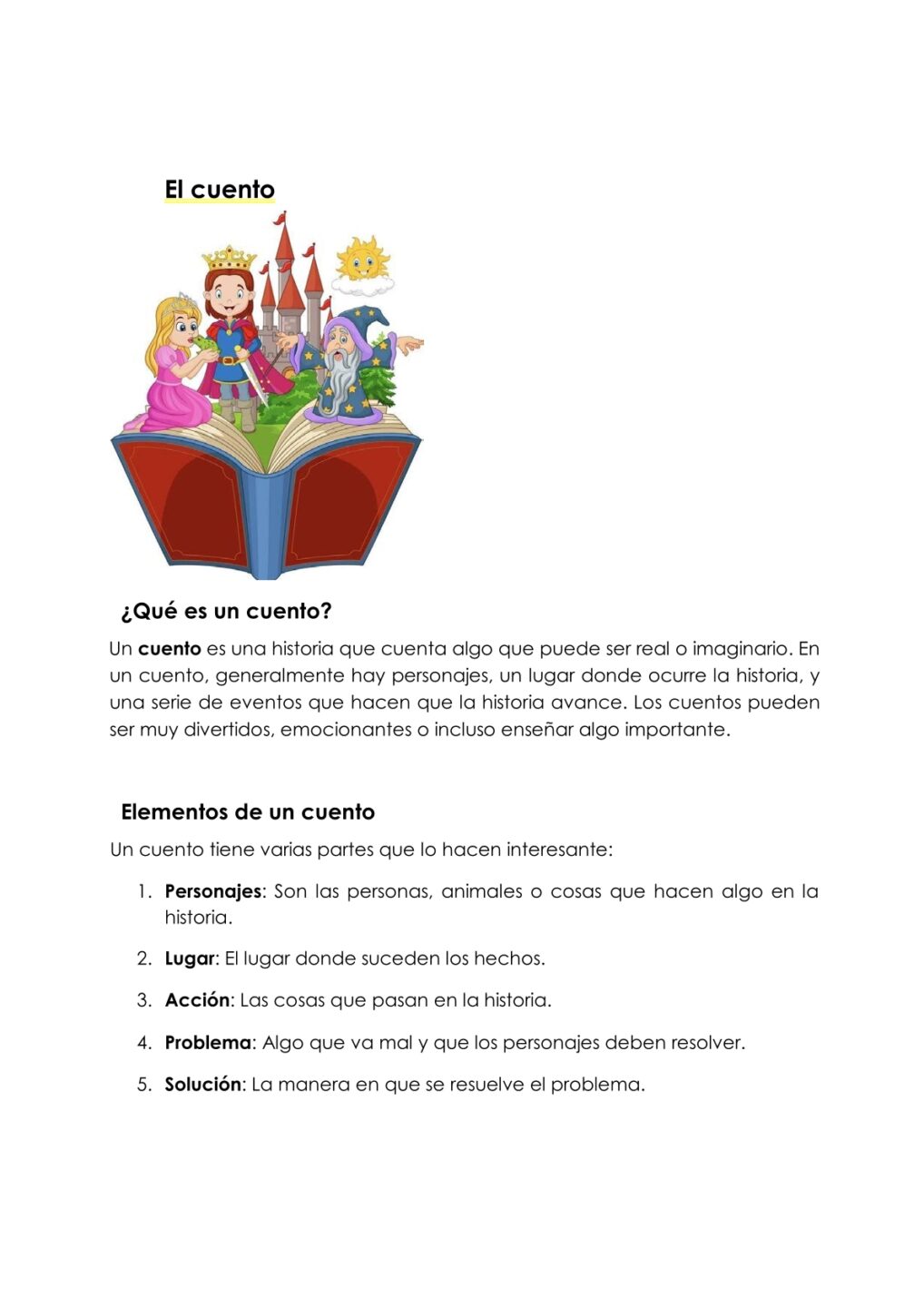 El cuento

¿Qué es un cuento?

Un cuento es una historia que cuenta algo que puede ser real o imaginario. En un cuento, generalmente hay personajes, un lugar donde ocurre la historia, y una serie de eventos que hacen que la historia avance. Los cuentos pueden ser muy divertidos, emocionantes o incluso enseñar algo importante.

Elementos de un cuento

Un cuento tiene varias partes que lo hacen interesante:

1. Personajes: Son las personas, animales o cosas que hacen algo en la historia.
2. Lugar: El lugar donde suceden los hechos.
3. Acción: Las cosas que pasan en la historia.
4. Problema: Algo que va mal y que los personajes deben resolver.
5. Solución: La manera en que se resuelve el problema.